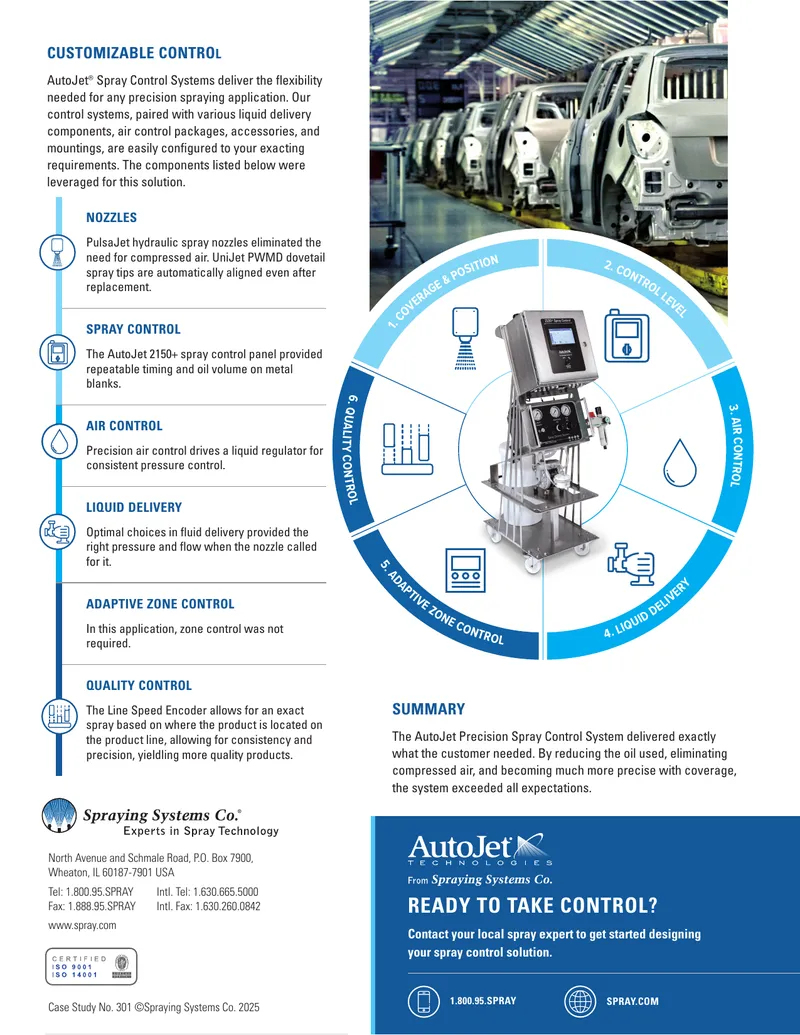 CUSTOMIZABLE CONTROL

AutoJet® Spray Control Systems deliver the flexibility needed for any precision spraying application. Our control systems, paired with various liquid delivery components, air control packages, accessories, and mountings, are easily configured to your exacting requirements. The components listed below were leveraged for this solution.

NOZZLES

PulsaJet hydraulic spray nozzles eliminated the need for compressed air. UniJet PWMD dovetail spray tips are automatically aligned even after replacement.

SPRAY CONTROL

The AutoJet 2150+ spray control panel provided repeatable timing and oil volume on metal blanks.

AIR CONTROL

Precision air control drives a liquid regulator for consistent pressure control.

LIQUID DELIVERY

Optimal choices in fluid delivery provided the right pressure and flow when the nozzle called for it.

ADAPTIVE ZONE CONTROL

In this application, zone control was not required.

QUALITY CONTROL

The Line Speed Encoder allows for an exact spray based on where the product is located on the product line, allowing for consistency and precision, yielding more quality products.

1. COVERAGE & POSITION
2. CONTROL LEVEL
3. AIR CONTROL
4. LIQUID DELIVERY
5. ADAPTIVE ZONE CONTROL
6. QUALITY CONTROL

SUMMARY

The AutoJet Precision Spray Control System delivered exactly what the customer needed. By reducing the oil used, eliminating compressed air, and becoming much more precise with coverage, the system exceeded all expectations.

Spraying Systems Co.®
Experts in Spray Technology

North Avenue and Schmale Road, P.O. Box 7900, Wheaton, IL 60187-7901 USA

Tel: 1.800.95.SPRAY Intl. Tel: 1.630.665.5000
Fax: 1.888.95.SPRAY Intl. Fax: 1.630.260.0842

www.spray.com

CERTIFIED
ISO 9001
ISO 14001

Case Study No. 301 ©Spraying Systems Co. 2025

AutoJet
TECHNOLOGIES
From Spraying Systems Co.

READY TO TAKE CONTROL?

Contact your local spray expert to get started designing your spray control solution.

1.800.95.SPRAY
SPRAY.COM